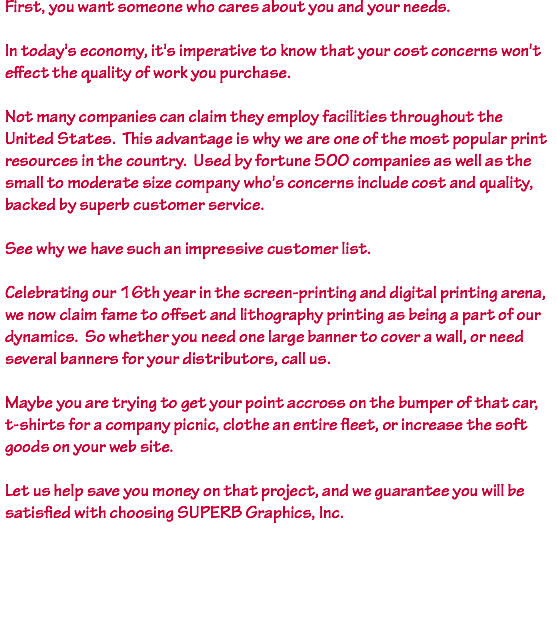 First, you want someone who cares about you and your needs.

In today's economy, it's imperative to know that your cost concerns won't effect the quality of work you purchase.

Not many companies can claim they employ facilities throughout the United States.  This advantage is why we are one of the most popular print resources in the country.  Used by fortune 500 companies as well as the small to moderate size company who's concerns include cost and quality, backed by superb customer service.

See why we have such an impressive customer list.

Celebrating our 16th year in the screen-printing and digital printing arena, we now claim fame to offset and lithography printing as being a part of our dynamics.  So whether you need one large banner to cover a wall, or need several banners for your distributors, call us.

Maybe you are trying to get your point accross on the bumper of that car, t-shirts for a company picnic, clothe an entire fleet, or increase the soft goods on your web site.

Let us help save you money on that project, and we guarantee you will be satisfied with choosing SUPERB Graphics, Inc.